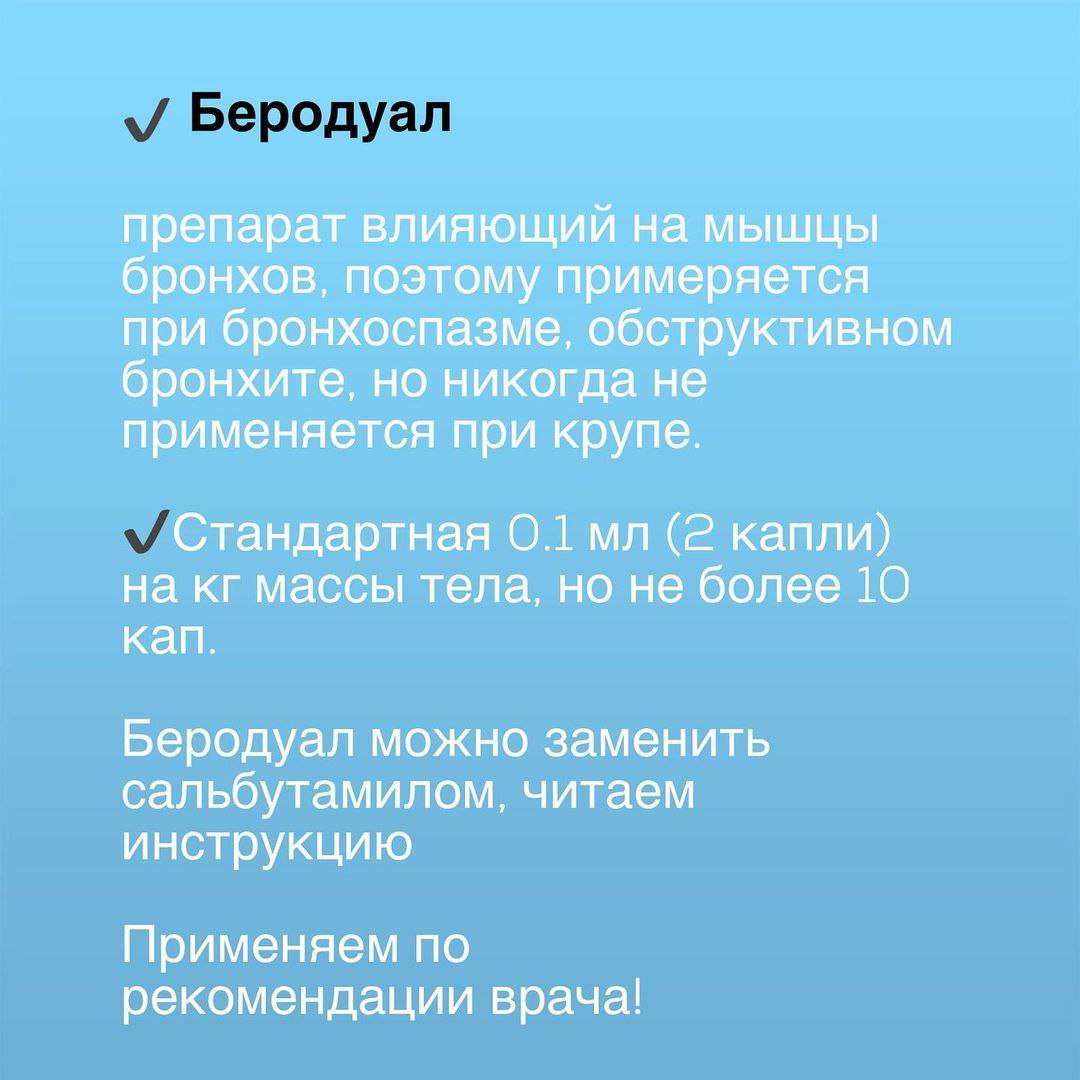 ✔ Беродуал

препарат влияющий на мышцы бронхов, поэтому примеряется при бронхоспазме, обструктивном бронхите, но никогда не применяется при крупе.

✔Стандартная 0.1 мл (2 капли) на кг массы тела, но не более 10 кап.

Беродуал можно заменить сальбутамилом, читаем инструкцию

Применяем по рекомендации врача!